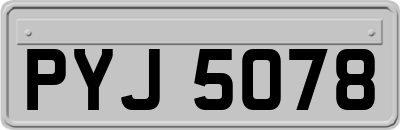 PYJ 5078